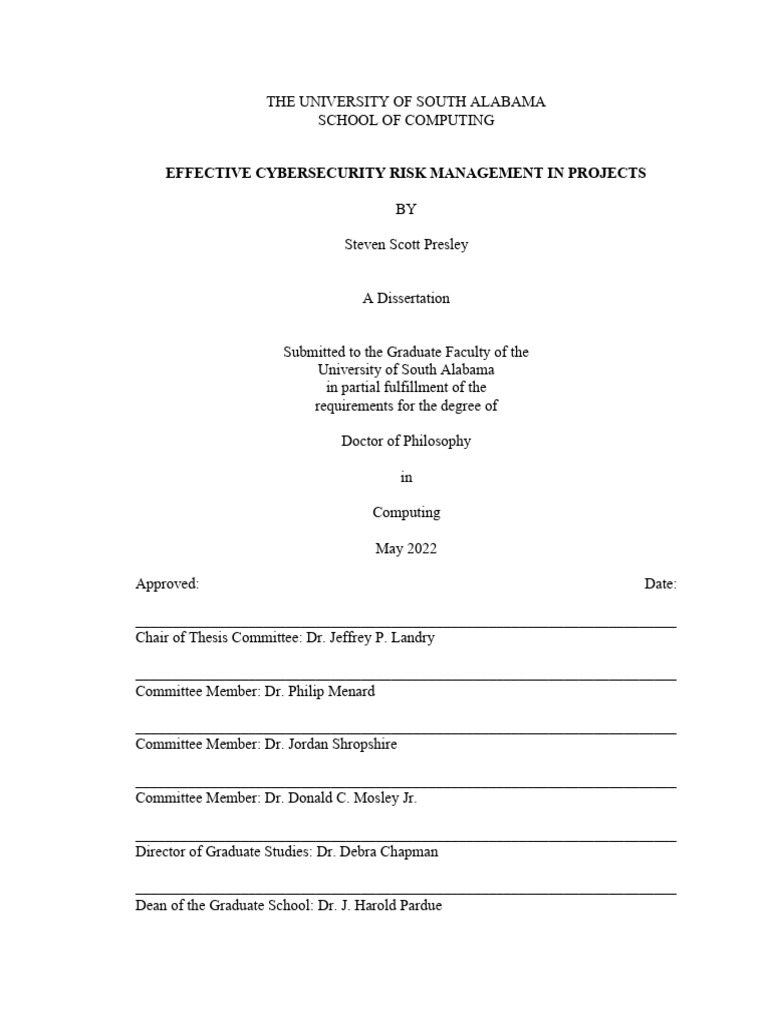 THE UNIVERSITY OF SOUTH ALABAMA
SCHOOL OF COMPUTING

EFFECTIVE CYBERSECURITY RISK MANAGEMENT IN PROJECTS

BY

Steven Scott Presley

A Dissertation

Submitted to the Graduate Faculty of the
University of South Alabama
in partial fulfillment of the
requirements for the degree of

Doctor of Philosophy

in

Computing

May 2022

Approved: Date:

Chair of Thesis Committee: Dr. Jeffrey P. Landry

Committee Member: Dr. Philip Menard

Committee Member: Dr. Jordan Shropshire

Committee Member: Dr. Donald C. Mosley Jr.

Director of Graduate Studies: Dr. Debra Chapman

Dean of the Graduate School: Dr. J. Harold Pardue